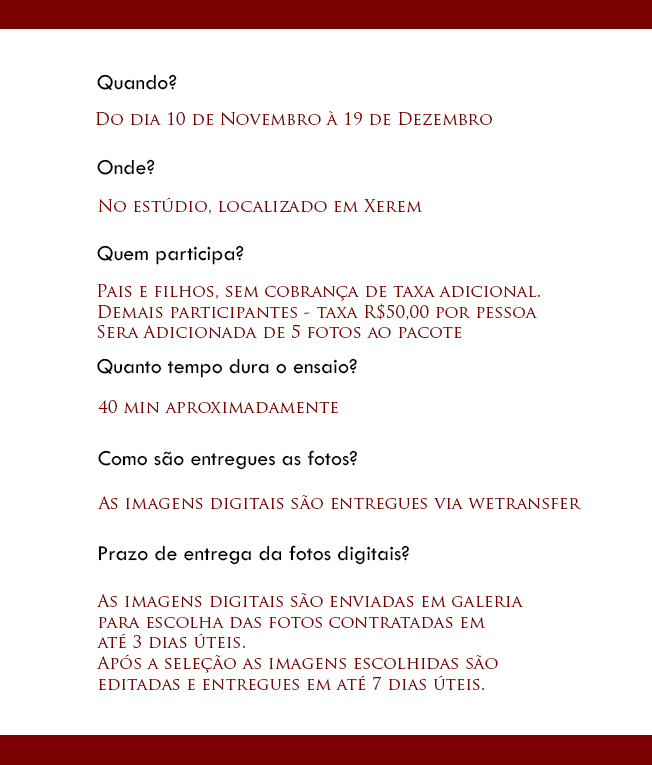 Quando?

Do dia 10 de Novembro à 19 de Dezembro

Onde?

No estúdio, localizado em Xerem

Quem participa?

Pais e filhos, sem cobrança de taxa adicional.
Demais participantes - taxa R$50,00 por pessoa
Sera Adicionada de 5 fotos ao pacote

Quanto tempo dura o ensaio?

40 min aproximadamente

Como são entregues as fotos?

As imagens digitais são entregues via wetransfer

Prazo de entrega da fotos digitais?

As imagens digitais são enviadas em galeria para escolha das fotos contratadas em até 3 dias úteis.
Após a seleção as imagens escolhidas são editadas e entregues em até 7 dias úteis.